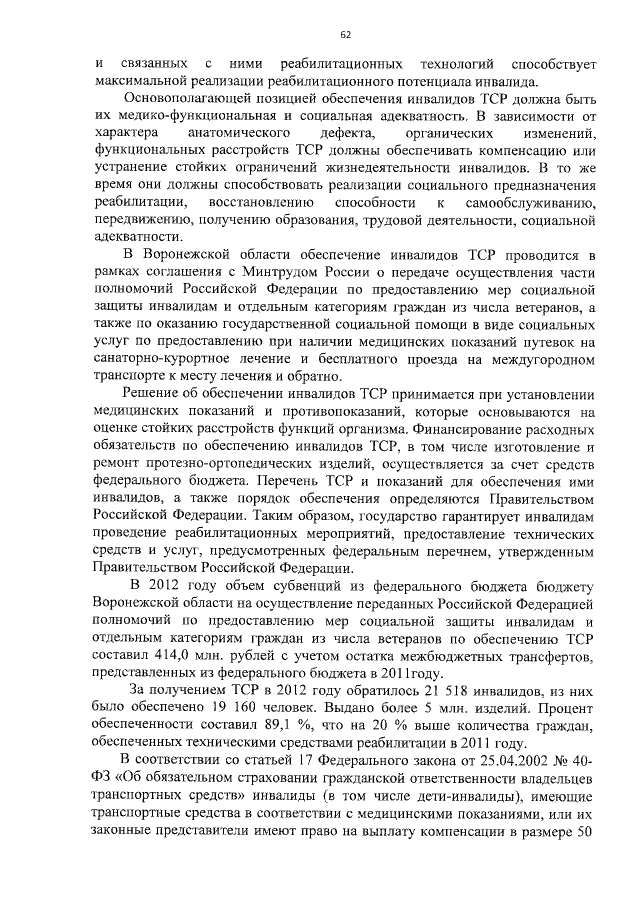 62

и связанных с ними реабилитационных технологий способствует максимальной реализации реабилитационного потенциала инвалида.

Основополагающей позицией обеспечения инвалидов ТСР должна быть их медико-функциональная и социальная адекватность. В зависимости от характера анатомического дефекта, органических изменений, функциональных расстройств ТСР должны обеспечивать компенсацию или устранение стойких ограничений жизнедеятельности инвалидов. В то же время они должны способствовать реализации социального предназначения реабилитации, восстановлению способности к самообслуживанию, передвижению, получению образования, трудовой деятельности, социальной адекватности.

В Воронежской области обеспечение инвалидов ТСР проводится в рамках соглашения с Минтрудом России о передаче осуществления части полномочий Российской Федерации по предоставлению мер социальной защиты инвалидам и отдельным категориям граждан из числа ветеранов, а также по оказанию государственной социальной помощи в виде социальных услуг по предоставлению при наличии медицинских показаний путевок на санаторно-курортное лечение и бесплатного проезда на междугородном транспорте к месту лечения и обратно.

Решение об обеспечении инвалидов ТСР принимается при установлении медицинских показаний и противопоказаний, которые основываются на оценке стойких расстройств функций организма. Финансирование расходных обязательств по обеспечению инвалидов ТСР, в том числе изготовление и ремонт протезно-ортопедических изделий, осуществляется за счет средств федерального бюджета. Перечень ТСР и показаний для обеспечения ими инвалидов, а также порядок обеспечения определяются Правительством Российской Федерации. Таким образом, государство гарантирует инвалидам проведение реабилитационных мероприятий, предоставление технических средств и услуг, предусмотренных федеральным перечнем, утвержденным Правительством Российской Федерации.

В 2012 году объем субвенций из федерального бюджета бюджету Воронежской области на осуществление переданных Российской Федерацией полномочий по предоставлению мер социальной защиты инвалидам и отдельным категориям граждан из числа ветеранов по обеспечению ТСР составил 414,0 млн. рублей с учетом остатка межбюджетных трансфертов, представленных из федерального бюджета в 2011году.

За получением ТСР в 2012 году обратилось 21 518 инвалидов, из них было обеспечено 19 160 человек. Выдано более 5 млн. изделий. Процент обеспеченности составил 89,1 %, что на 20 % выше количества граждан, обеспеченных техническими средствами реабилитации в 2011 году.

В соответствии со статьей 17 Федерального закона от 25.04.2002 № 40-ФЗ «Об обязательном страховании гражданской ответственности владельцев транспортных средств» инвалиды (в том числе дети-инвалиды), имеющие транспортные средства в соответствии с медицинскими показаниями, или их законные представители имеют право на выплату компенсации в размере 50